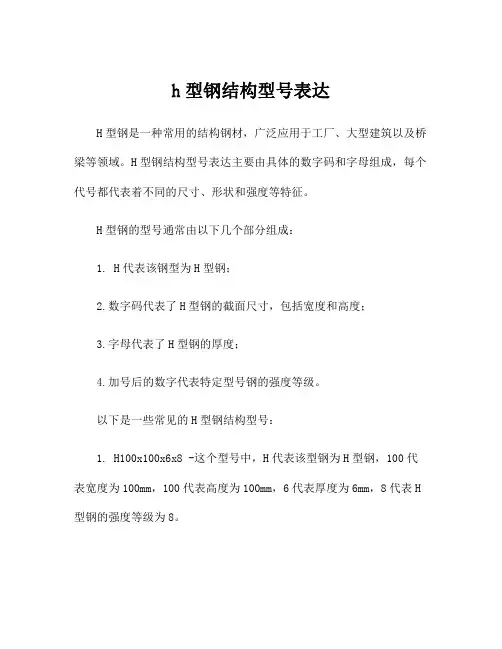 h 型钢结构型号表达

H 型钢是一种常用的结构钢材，广泛应用于工厂、大型建筑以及桥梁等领域。H 型钢结构型号表达主要由具体的数字码和字母组成，每个代号都代表着不同的尺寸、形状和强度等特征。

H 型钢的型号通常由以下几个部分组成：

1. H 代表该钢型为 H 型钢；

2. 数字码代表了 H 型钢的截面尺寸，包括宽度和高度；

3. 字母代表了 H 型钢的厚度；

4. 加号后的数字代表特定型号钢的强度等级。

以下是一些常见的 H 型钢结构型号：

1. H100x100x6x8 -这个型号中，H 代表该型钢为 H 型钢，100 代表宽度为 100mm，100 代表高度为 100mm，6 代表厚度为 6mm，8 代表 H 型钢的强度等级为 8。